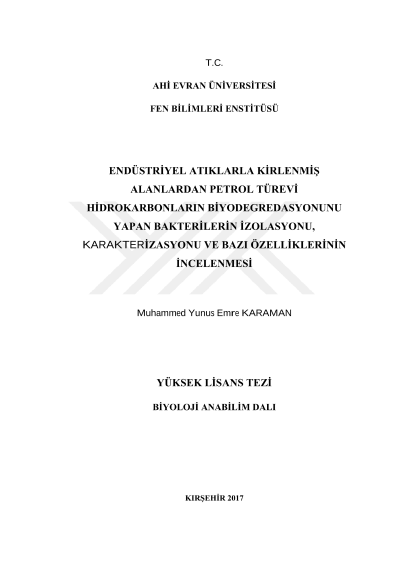 T.C.

AHİ EVRAN ÜNİVERSİTESİ

FEN BİLİMLERİ ENSTİTÜSÜ

ENDÜSTRİYEL ATIKLARLA KİRLENMİŞ ALANLARDAN PETROL TÜREVİ HİDROKARBONLARIN BİYODEGREDASYONUNU YAPAN BAKTERİLERİN İZOLASYONU, KARAKTERİZASYONU VE BAZI ÖZELLİKLERİNİN İNCELENMESİ

Muhammed Yunus Emre KARAMAN

YÜKSEK LİSANS TEZİ

BİYOLOJİ ANABİLİM DALI

KIRŞEHİR 2017